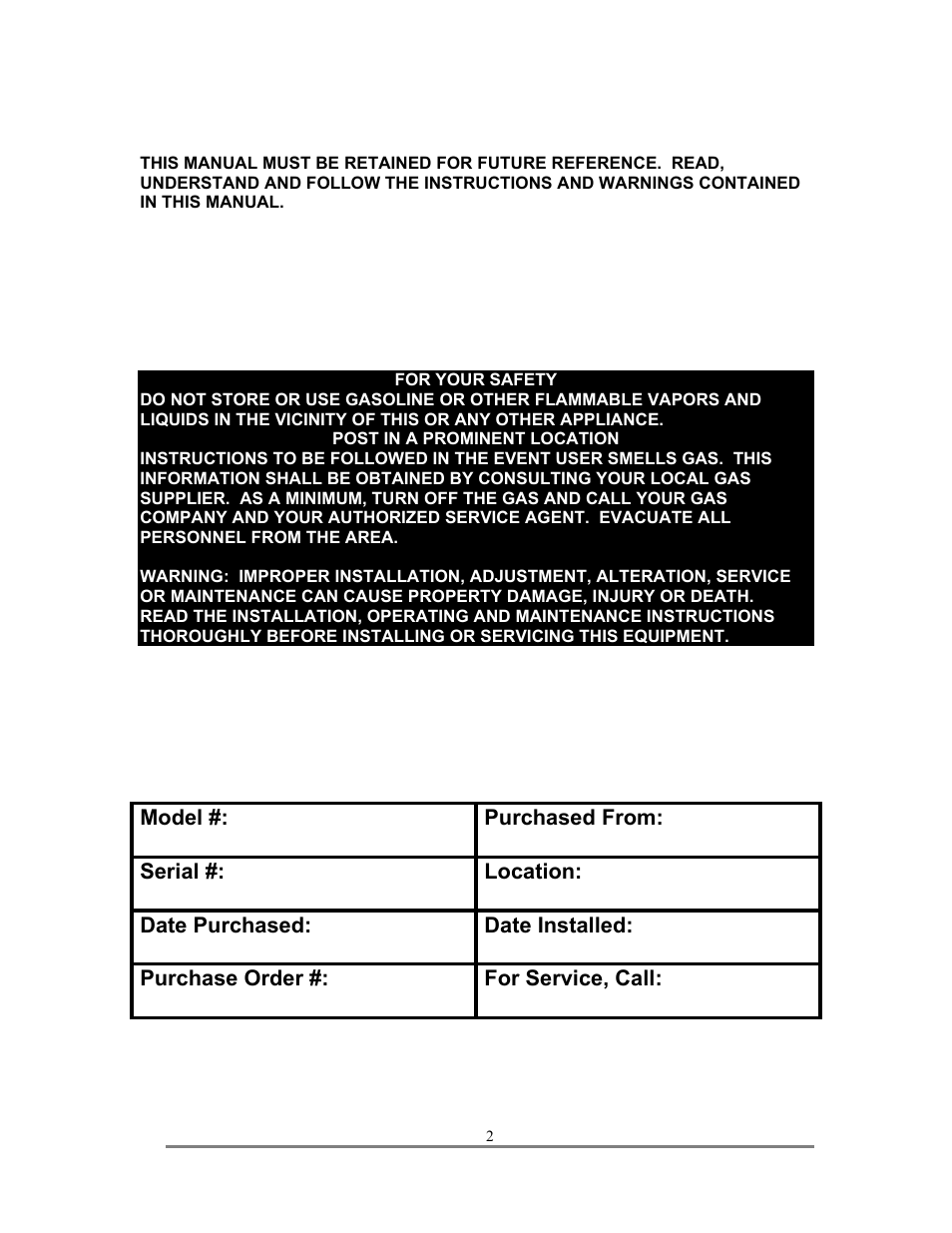 THIS MANUAL MUST BE RETAINED FOR FUTURE REFERENCE. READ, UNDERSTAND AND FOLLOW THE INSTRUCTIONS AND WARNINGS CONTAINED IN THIS MANUAL.

FOR YOUR SAFETY
DO NOT STORE OR USE GASOLINE OR OTHER FLAMMABLE VAPORS AND LIQUIDS IN THE VICINITY OF THIS OR ANY OTHER APPLIANCE.
POST IN A PROMINENT LOCATION
INSTRUCTIONS TO BE FOLLOWED IN THE EVENT USER SMELLS GAS. THIS INFORMATION SHALL BE OBTAINED BY CONSULTING YOUR LOCAL GAS SUPPLIER. AS A MINIMUM, TURN OFF THE GAS AND CALL YOUR GAS COMPANY AND YOUR AUTHORIZED SERVICE AGENT. EVACUATE ALL PERSONNEL FROM THE AREA.

WARNING: IMPROPER INSTALLATION, ADJUSTMENT, ALTERATION, SERVICE OR MAINTENANCE CAN CAUSE PROPERTY DAMAGE, INJURY OR DEATH. READ THE INSTALLATION, OPERATING AND MAINTENANCE INSTRUCTIONS THOROUGHLY BEFORE INSTALLING OR SERVICING THIS EQUIPMENT.

| Model #: | Purchased From: |
|---|---|
| Serial #: | Location: |
| Date Purchased: | Date Installed: |
| Purchase Order #: | For Service, Call: |

2